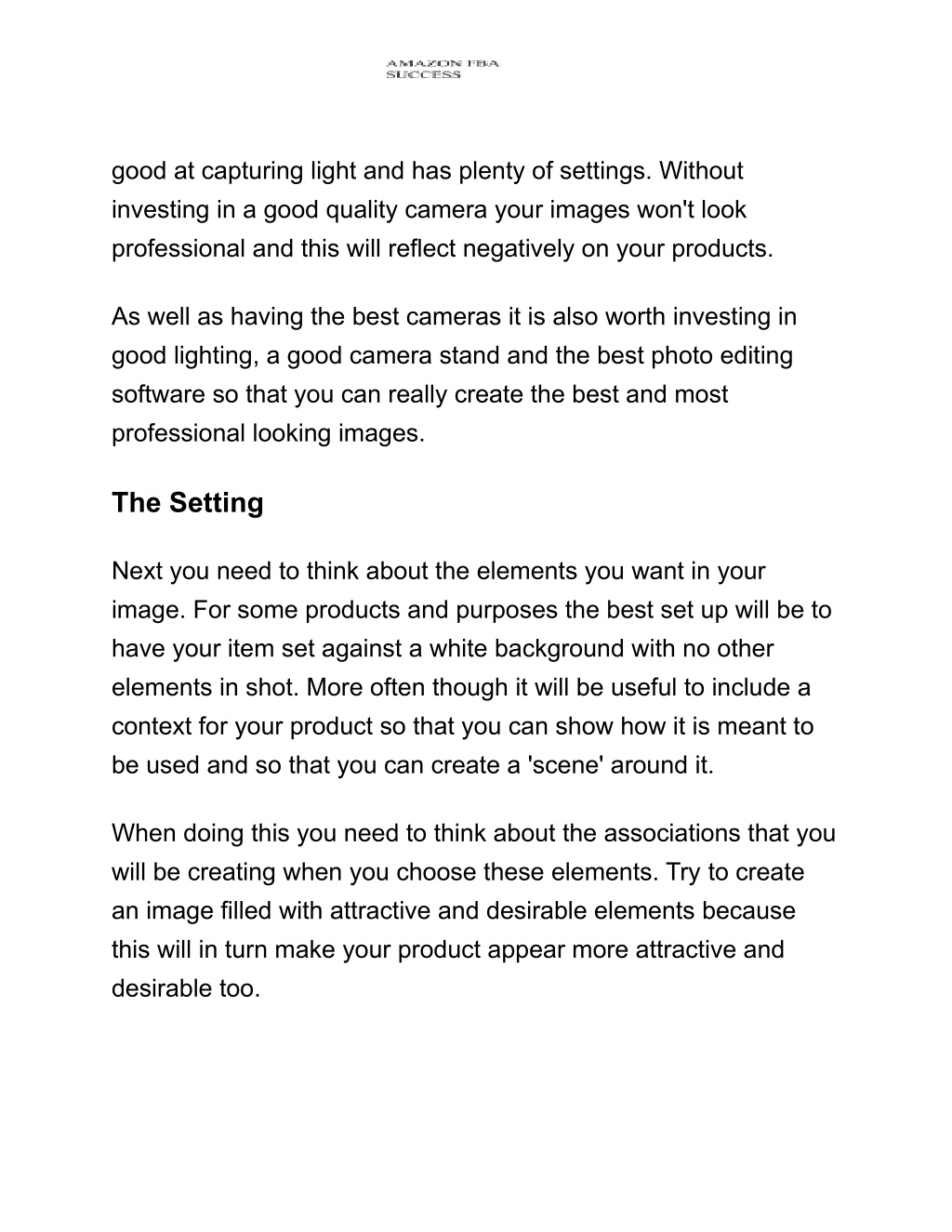 AMAZON FBA SUCCESS

good at capturing light and has plenty of settings. Without investing in a good quality camera your images won't look professional and this will reflect negatively on your products.

As well as having the best cameras it is also worth investing in good lighting, a good camera stand and the best photo editing software so that you can really create the best and most professional looking images.

The Setting

Next you need to think about the elements you want in your image. For some products and purposes the best set up will be to have your item set against a white background with no other elements in shot. More often though it will be useful to include a context for your product so that you can show how it is meant to be used and so that you can create a 'scene' around it.

When doing this you need to think about the associations that you will be creating when you choose these elements. Try to create an image filled with attractive and desirable elements because this will in turn make your product appear more attractive and desirable too.